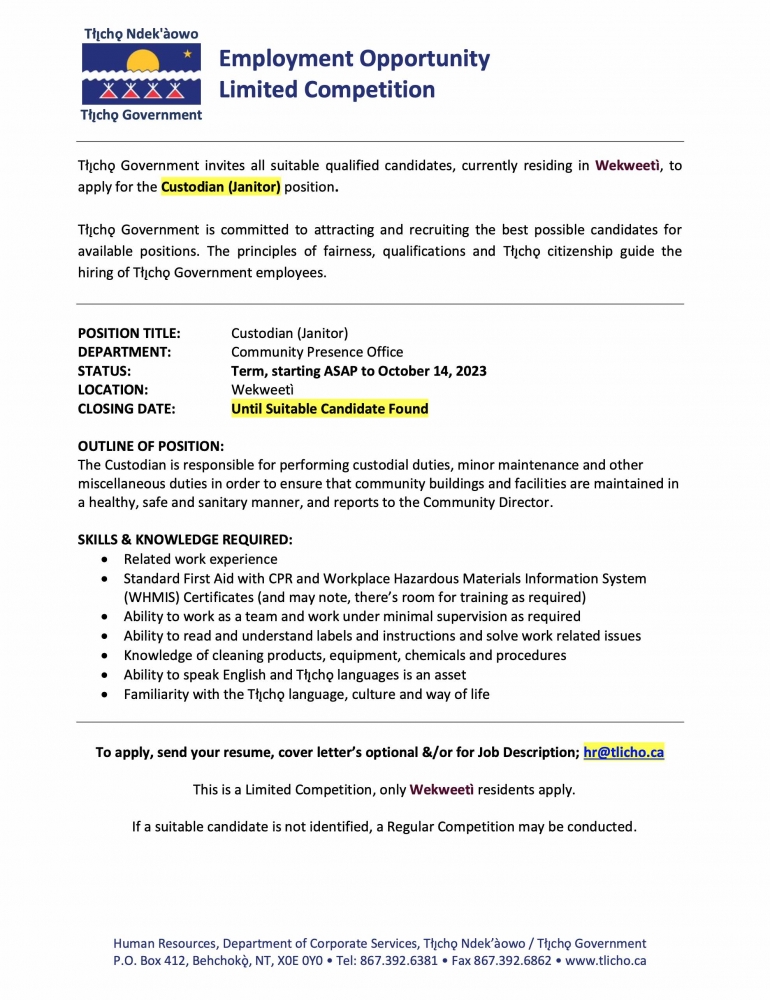 Tłı̨chǫ Ndek'àowo

Tłı̨chǫ Government

Employment Opportunity
Limited Competition

Tłı̨chǫ Government invites all suitable qualified candidates, currently residing in Wekweetì, to apply for the Custodian (Janitor) position.

Tłı̨chǫ Government is committed to attracting and recruiting the best possible candidates for available positions. The principles of fairness, qualifications and Tłı̨chǫ citizenship guide the hiring of Tłı̨chǫ Government employees.

POSITION TITLE: Custodian (Janitor)
DEPARTMENT: Community Presence Office
STATUS: Term, starting ASAP to October 14, 2023
LOCATION: Wekweetì
CLOSING DATE: Until Suitable Candidate Found

OUTLINE OF POSITION:
The Custodian is responsible for performing custodial duties, minor maintenance and other miscellaneous duties in order to ensure that community buildings and facilities are maintained in a healthy, safe and sanitary manner, and reports to the Community Director.

SKILLS & KNOWLEDGE REQUIRED:
• Related work experience
• Standard First Aid with CPR and Workplace Hazardous Materials Information System (WHMIS) Certificates (and may note, there's room for training as required)
• Ability to work as a team and work under minimal supervision as required
• Ability to read and understand labels and instructions and solve work related issues
• Knowledge of cleaning products, equipment, chemicals and procedures
• Ability to speak English and Tłı̨chǫ languages is an asset
• Familiarity with the Tłı̨chǫ language, culture and way of life

To apply, send your resume, cover letter's optional &/or for Job Description; hr@tlicho.ca

This is a Limited Competition, only Wekweetì residents apply.

If a suitable candidate is not identified, a Regular Competition may be conducted.

Human Resources, Department of Corporate Services, Tłı̨chǫ Ndek'àowo / Tłı̨chǫ Government
P.O. Box 412, Behchokǫ̀, NT, X0E 0Y0 • Tel: 867.392.6381 • Fax 867.392.6862 • www.tlicho.ca